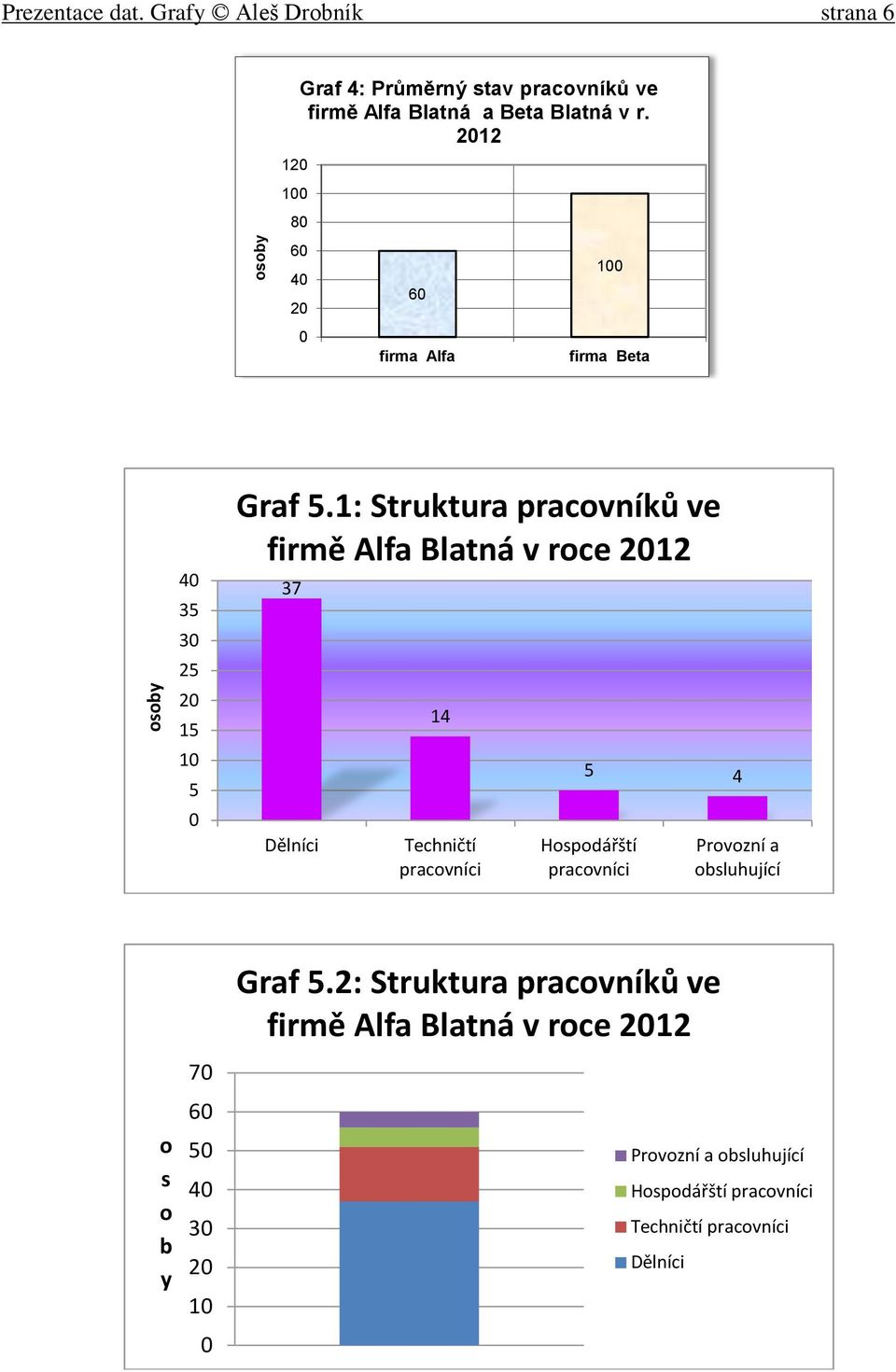 Prezentace dat. Grafy © Aleš Drobník strana 6

Graf 4: Průměrný stav pracovníků ve firmě Alfa Blatná a Beta Blatná v r. 2012

osoby

120
100
80
60
40
20
0

60
100

firma Alfa
firma Beta

Graf 5.1: Struktura pracovníků ve firmě Alfa Blatná v roce 2012

osoby

40
35
30
25
20
15
10
5
0

37
14
5
4

Dělníci
Techničtí pracovníci
Hospodářští pracovníci
Provozní a obsluhující

Graf 5.2: Struktura pracovníků ve firmě Alfa Blatná v roce 2012

o s o b y

70
60
50
40
30
20
10
0

Provozní a obsluhující
Hospodářští pracovníci
Techničtí pracovníci
Dělníci